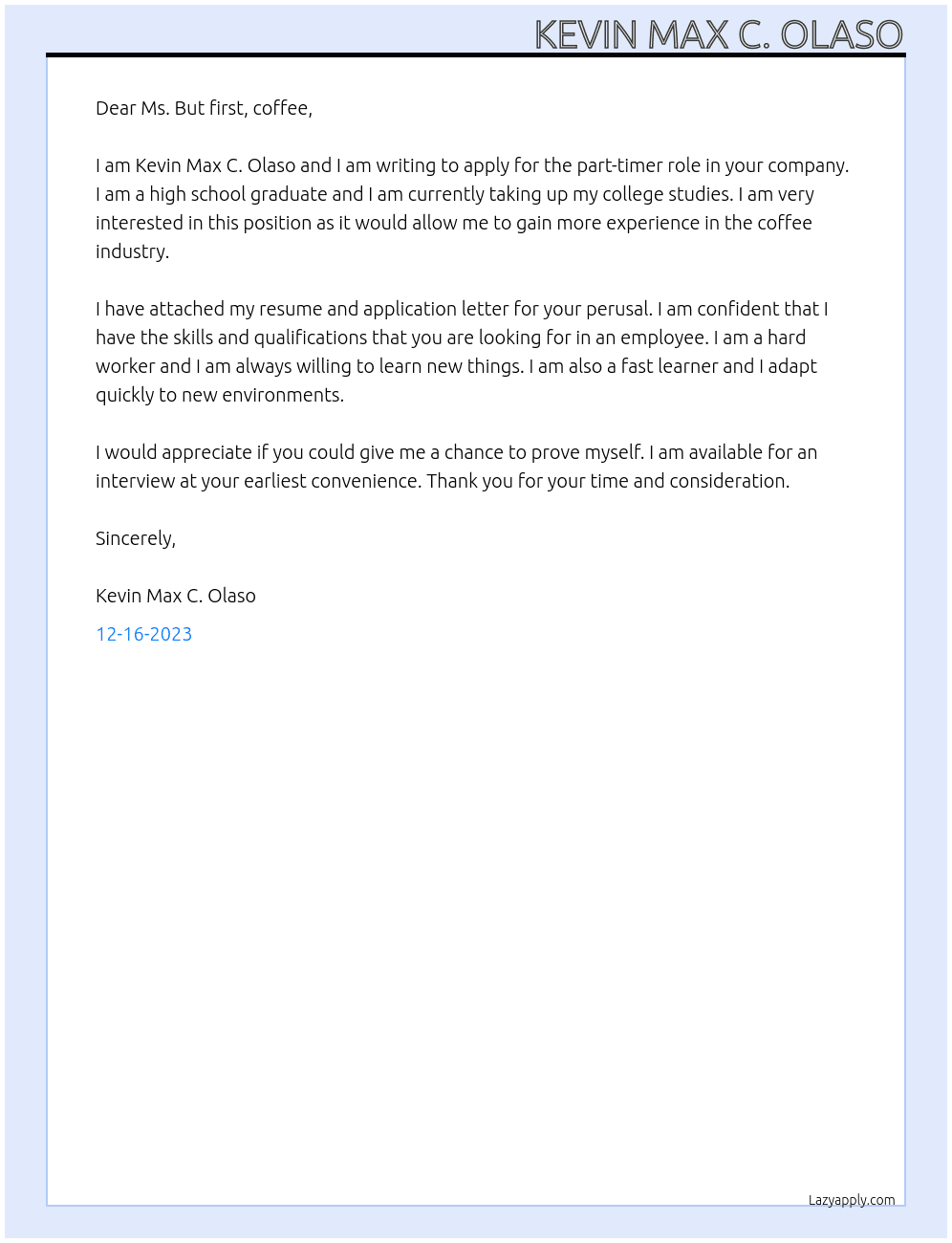 KEVIN MAX C. OLASO

Dear Ms. But first, coffee,

I am Kevin Max C. Olaso and I am writing to apply for the part-timer role in your company. I am a high school graduate and I am currently taking up my college studies. I am very interested in this position as it would allow me to gain more experience in the coffee industry.

I have attached my resume and application letter for your perusal. I am confident that I have the skills and qualifications that you are looking for in an employee. I am a hard worker and I am always willing to learn new things. I am also a fast learner and I adapt quickly to new environments.

I would appreciate if you could give me a chance to prove myself. I am available for an interview at your earliest convenience. Thank you for your time and consideration.

Sincerely,

Kevin Max C. Olaso

12-16-2023

Lazyapply.com